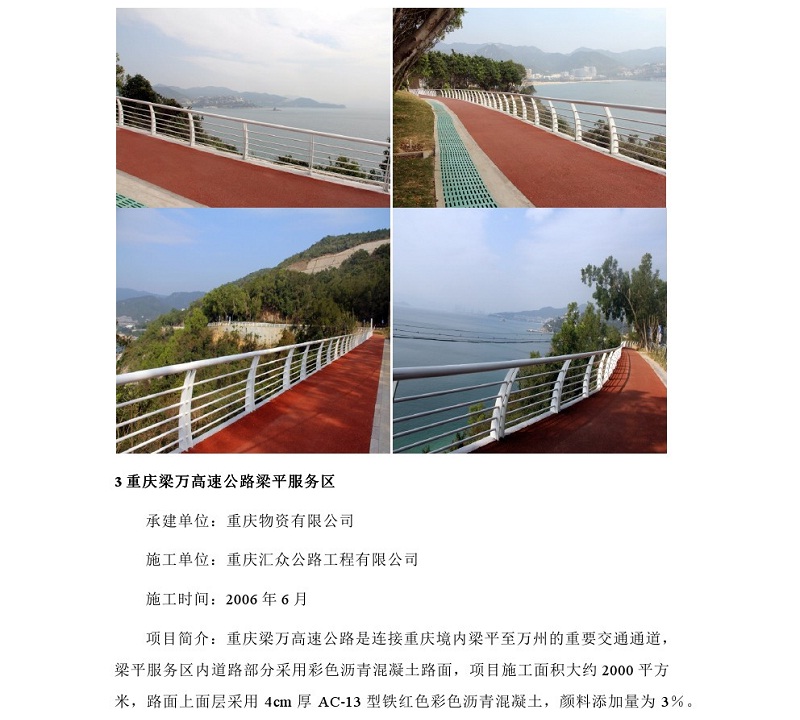 3重庆梁万高速公路梁平服务区

承建单位：重庆物资有限公司

施工单位：重庆汇众公路工程有限公司

施工时间：2006年6月

项目简介：重庆梁万高速公路是连接重庆境内梁平至万州的重要交通通道，梁平服务区内道路部分采用彩色沥青混凝土路面，项目施工面积大约2000平方米，路面上面层采用4cm厚AC-13型铁红色彩色沥青混凝土，颜料添加量为3%。